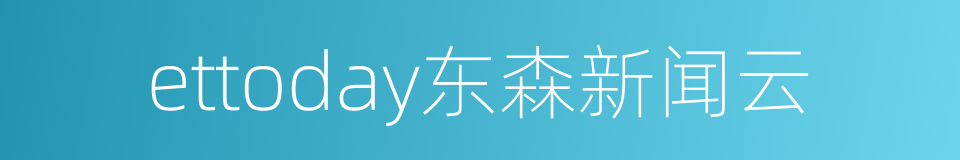 ettoday东森新闻云